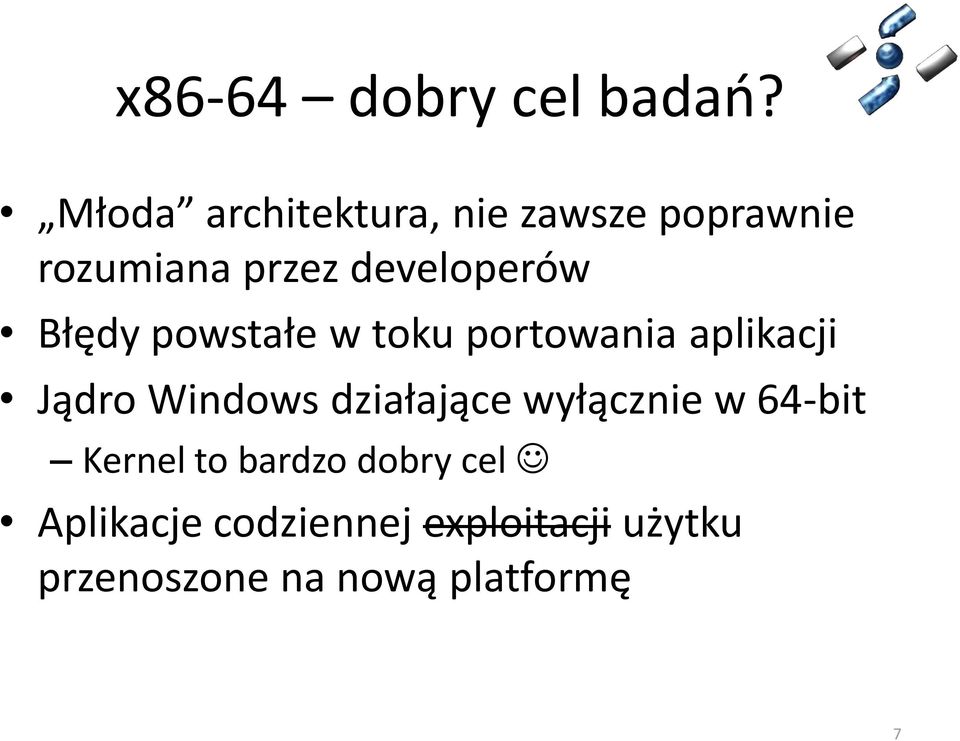 x86-64 – dobry cel badań?

• „Młoda” architektura, nie zawsze poprawnie rozumiana przez developerów
• Błędy powstałe w toku portowania aplikacji
• Jądro Windows działające wyłącznie w 64-bit
  – Kernel to bardzo dobry cel ☺
• Aplikacje codziennej ~~exploitacji~~ użytku przenoszone na nową platformę

7